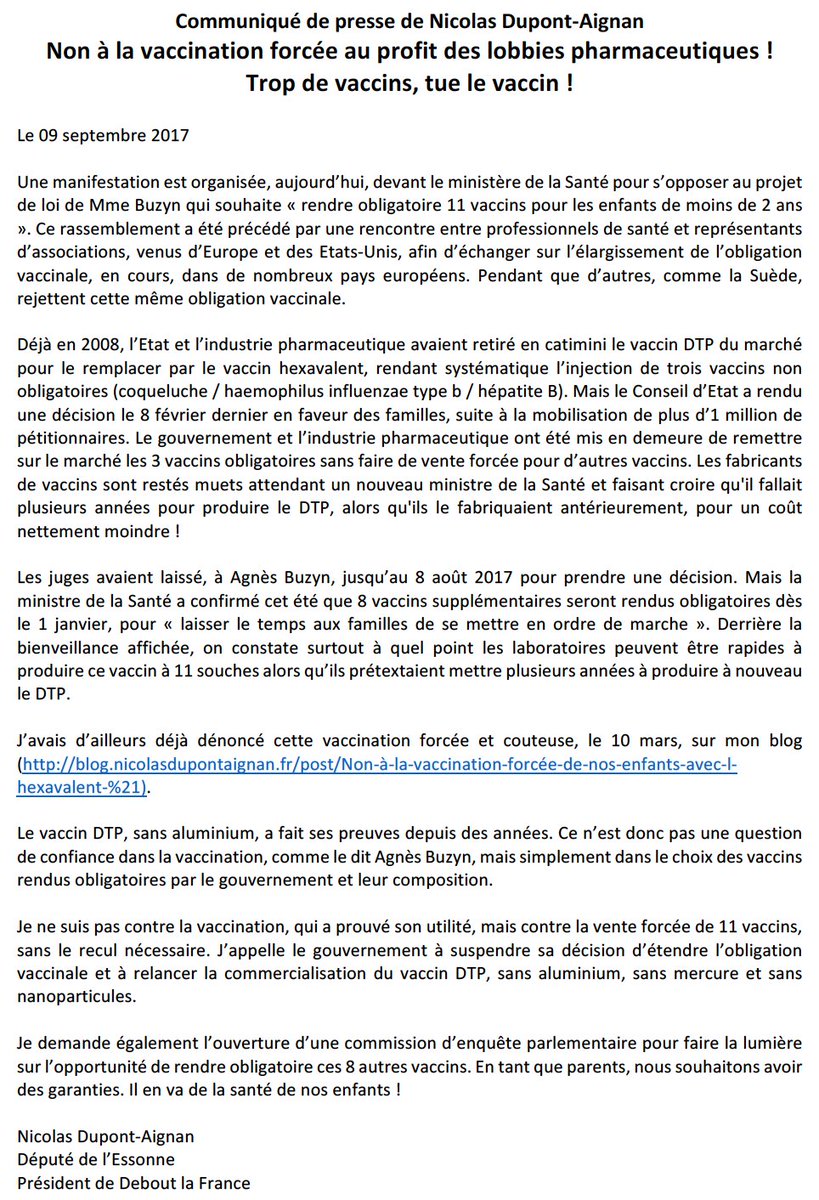 Communiqué de presse de Nicolas Dupont-Aignan
Non à la vaccination forcée au profit des lobbies pharmaceutiques !
Trop de vaccins, tue le vaccin !

Le 09 septembre 2017

Une manifestation est organisée, aujourd'hui, devant le ministère de la Santé pour s'opposer au projet de loi de Mme Buzyn qui souhaite « rendre obligatoire 11 vaccins pour les enfants de moins de 2 ans ». Ce rassemblement a été précédé par une rencontre entre professionnels de santé et représentants d'associations, venus d'Europe et des Etats-Unis, afin d'échanger sur l'élargissement de l'obligation vaccinale, en cours, dans de nombreux pays européens. Pendant que d'autres, comme la Suède, rejettent cette même obligation vaccinale.

Déjà en 2008, l'Etat et l'industrie pharmaceutique avaient retiré en catimini le vaccin DTP du marché pour le remplacer par le vaccin hexavalent, rendant systématique l'injection de trois vaccins non obligatoires (coqueluche / haemophilus influenzae type b / hépatite B). Mais le Conseil d'Etat a rendu une décision le 8 février dernier en faveur des familles, suite à la mobilisation de plus d'1 million de pétitionnaires. Le gouvernement et l'industrie pharmaceutique ont été mis en demeure de remettre sur le marché les 3 vaccins obligatoires sans faire de vente forcée pour d'autres vaccins. Les fabricants de vaccins sont restés muets attendant un nouveau ministre de la Santé et faisant croire qu'il fallait plusieurs années pour produire le DTP, alors qu'ils le fabriquaient antérieurement, pour un coût nettement moindre !

Les juges avaient laissé, à Agnès Buzyn, jusqu'au 8 août 2017 pour prendre une décision. Mais la ministre de la Santé a confirmé cet été que 8 vaccins supplémentaires seront rendus obligatoires dès le 1 janvier, pour « laisser le temps aux familles de se mettre en ordre de marche ». Derrière la bienveillance affichée, on constate surtout à quel point les laboratoires peuvent être rapides à produire ce vaccin à 11 souches alors qu'ils prétextaient mettre plusieurs années à produire à nouveau le DTP.

J'avais d'ailleurs déjà dénoncé cette vaccination forcée et couteuse, le 10 mars, sur mon blog (http://blog.nicolasdupontaignan.fr/post/Non-à-la-vaccination-forcée-de-nos-enfants-avec-l-hexavalent-%21).

Le vaccin DTP, sans aluminium, a fait ses preuves depuis des années. Ce n'est donc pas une question de confiance dans la vaccination, comme le dit Agnès Buzyn, mais simplement dans le choix des vaccins rendus obligatoires par le gouvernement et leur composition.

Je ne suis pas contre la vaccination, qui a prouvé son utilité, mais contre la vente forcée de 11 vaccins, sans le recul nécessaire. J'appelle le gouvernement à suspendre sa décision d'étendre l'obligation vaccinale et à relancer la commercialisation du vaccin DTP, sans aluminium, sans mercure et sans nanoparticules.

Je demande également l'ouverture d'une commission d'enquête parlementaire pour faire la lumière sur l'opportunité de rendre obligatoire ces 8 autres vaccins. En tant que parents, nous souhaitons avoir des garanties. Il en va de la santé de nos enfants !

Nicolas Dupont-Aignan
Député de l'Essonne
Président de Debout la France